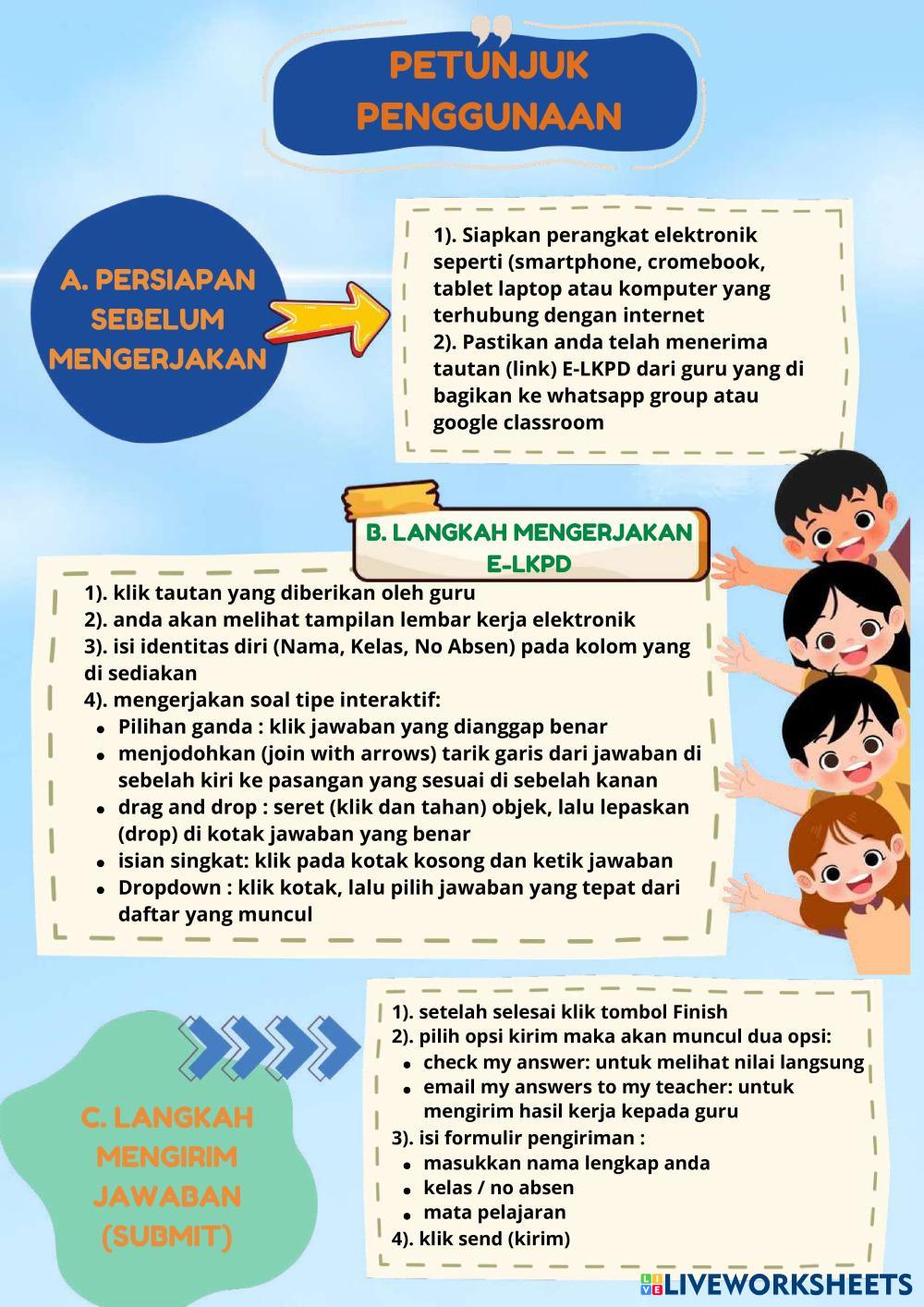 PETUNJUK PENGGUNAAN

A. PERSIAPAN SEBELUM MENGERJAKAN

1). Siapkan perangkat elektronik seperti (smartphone, cromebook, tablet laptop atau komputer yang terhubung dengan internet
2). Pastikan anda telah menerima tautan (link) E-LKPD dari guru yang di bagikan ke whatsapp group atau google classroom

B. LANGKAH MENGERJAKAN E-LKPD

1). klik tautan yang diberikan oleh guru
2). anda akan melihat tampilan lembar kerja elektronik
3). isi identitas diri (Nama, Kelas, No Absen) pada kolom yang di sediakan
4). mengerjakan soal tipe interaktif:
• Pilihan ganda : klik jawaban yang dianggap benar
• menjodohkan (join with arrows) tarik garis dari jawaban di sebelah kiri ke pasangan yang sesuai di sebelah kanan
• drag and drop : seret (klik dan tahan) objek, lalu lepaskan (drop) di kotak jawaban yang benar
• isian singkat: klik pada kotak kosong dan ketik jawaban
• Dropdown : klik kotak, lalu pilih jawaban yang tepat dari daftar yang muncul

C. LANGKAH MENGIRIM JAWABAN (SUBMIT)

1). setelah selesai klik tombol Finish
2). pilih opsi kirim maka akan muncul dua opsi:
• check my answer: untuk melihat nilai langsung
• email my answers to my teacher: untuk mengirim hasil kerja kepada guru
3). isi formulir pengiriman :
• masukkan nama lengkap anda
• kelas / no absen
• mata pelajaran
4). klik send (kirim)

LIVEWORKSHEETS